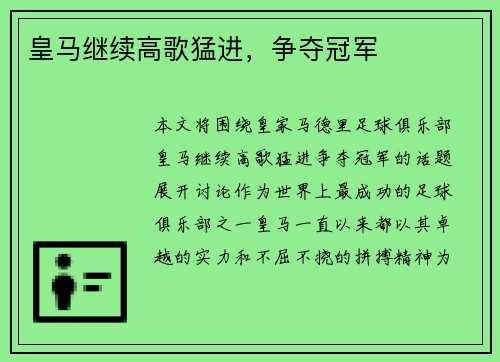 皇马继续高歌猛进，争夺冠军

本文将围绕皇家马德里足球俱乐部皇马继续高歌猛进争夺冠军的话题展开讨论作为世界上最成功的足球俱乐部之一皇马一直以来都以其卓越的实力和不屈不挠的拼搏精神为